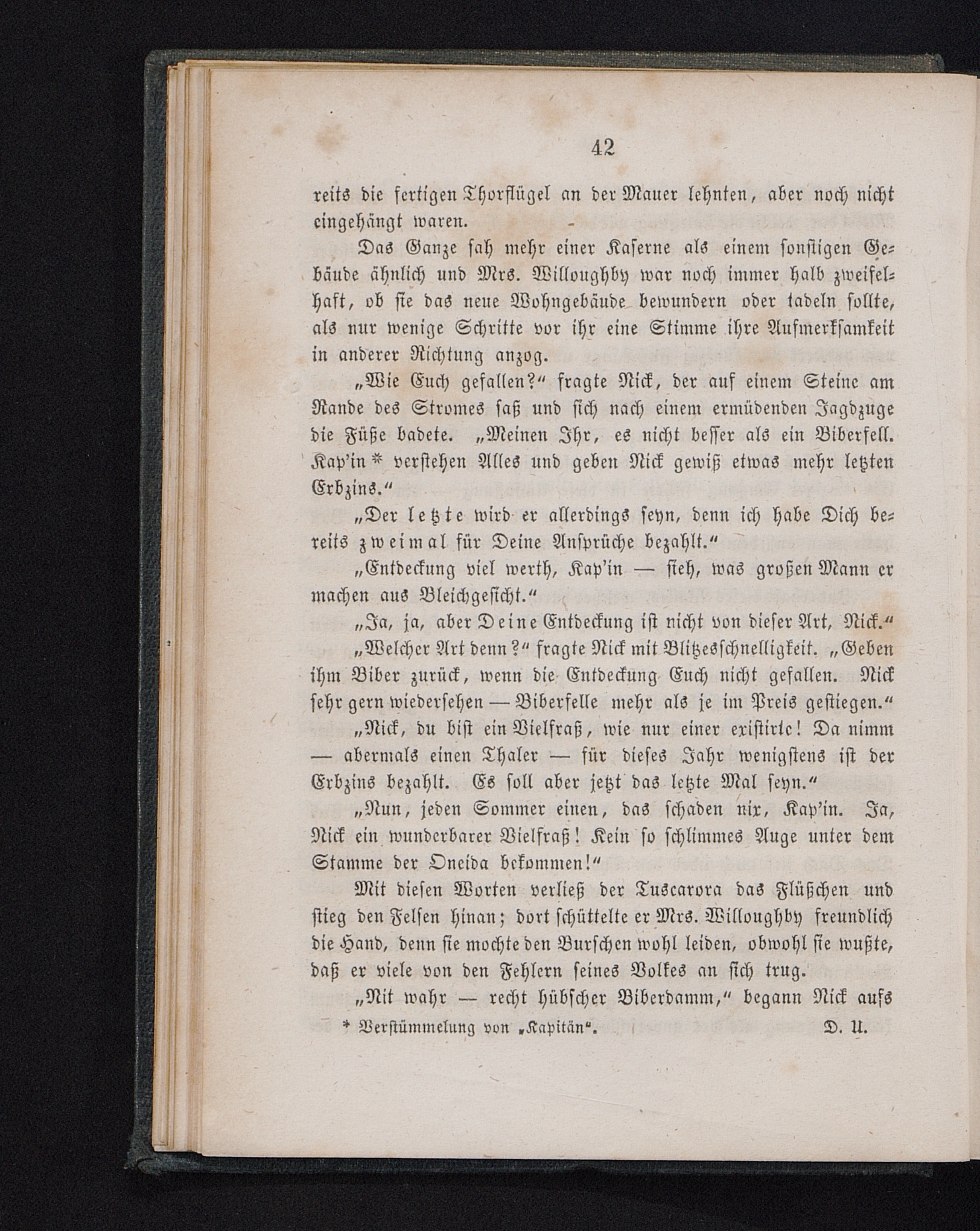 42

reits die fertigen Thorflügel an der Mauer lehnten, aber noch nicht eingehängt waren.

Das Ganze sah mehr einer Kaserne als einem sonstigen Gebäude ähnlich und Mrs. Willoughby war noch immer halb zweifelhaft, ob sie das neue Wohngebäude bewundern oder tadeln sollte, als nur wenige Schritte vor ihr eine Stimme ihre Aufmerksamkeit in anderer Richtung anzog.

„Wie Euch gefallen?“ fragte Nick, der auf einem Steine am Rande des Stromes saß und sich nach einem ermüdenden Jagdzuge die Füße badete. „Meinen Ihr, es nicht besser als ein Biberfell. Kap'in * verstehen Alles und geben Nick gewiß etwas mehr letzten Erbzins.“

„Der letzte wird er allerdings seyn, denn ich habe Dich bereits zweimal für Deine Ansprüche bezahlt.“

„Entdeckung viel werth, Kap'in — sieh, was großen Mann er machen aus Bleichgesicht.“

„Ja, ja, aber Deine Entdeckung ist nicht von dieser Art, Nick.“

„Welcher Art denn?“ fragte Nick mit Blitzesschnelligkeit. „Geben ihm Biber zurück, wenn die Entdeckung Euch nicht gefallen. Nick sehr gern wiedersehen — Biberfelle mehr als je im Preis gestiegen.“

„Nick, du bist ein Vielfraß, wie nur einer existirte! Da nimm — abermals einen Thaler — für dieses Jahr wenigstens ist der Erbzins bezahlt. Es soll aber jetzt das letzte Mal seyn.“

„Nun, jeden Sommer einen, das schaden nix, Kap'in. Ja, Nick ein wunderbarer Vielfraß! Kein so schlimmes Auge unter dem Stamme der Oneida bekommen!“

Mit diesen Worten verließ der Tuscarora das Flüßchen und stieg den Felsen hinan; dort schüttelte er Mrs. Willoughby freundlich die Hand, denn sie mochte den Burschen wohl leiden, obwohl sie wußte, daß er viele von den Fehlern seines Volkes an sich trug.

„Nit wahr — recht hübscher Biberdamm,“ begann Nick aufs

* Verstümmelung von „Kapitän“. D. U.